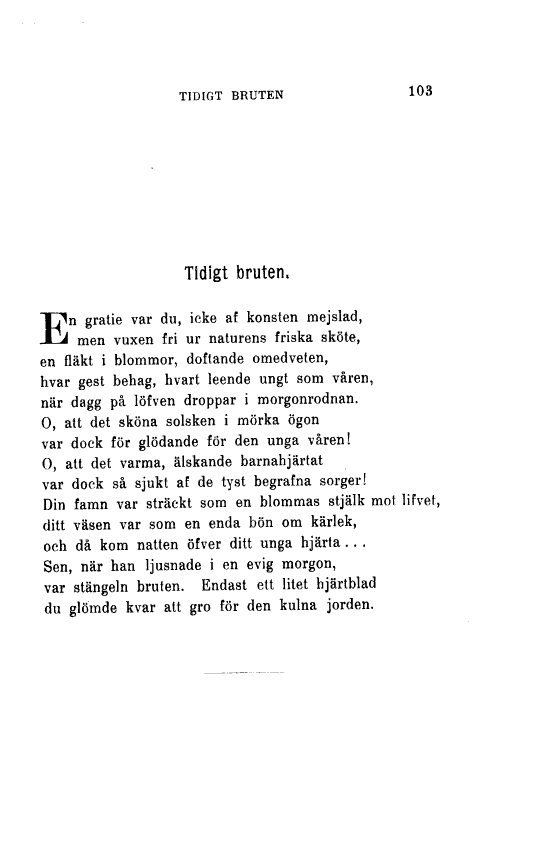 TIDIGT BRUTEN 103

Tidigt bruten.

En gratie var du, icke af konsten mejslad,
men vuxen fri ur naturens friska sköte,
en fläkt i blommor, doftande omedveten,
hvar gest behag, hvart leende ungt som våren,
när dagg på löfven droppar i morgonrodnan.
O, att det sköna solsken i mörka ögon
var dock för glödande för den unga våren!
O, att det varma, älskande barnahjärtat
var dock så sjukt af de tyst begrafna sorger!
Din famn var sträckt som en blommas stjälk mot lifvet,
ditt väsen var som en enda bön om kärlek,
och då kom natten öfver ditt unga hjärta...
Sen, när han ljusnade i en evig morgon,
var stängeln bruten. Endast ett litet hjärtblad
du glömde kvar att gro för den kulna jorden.